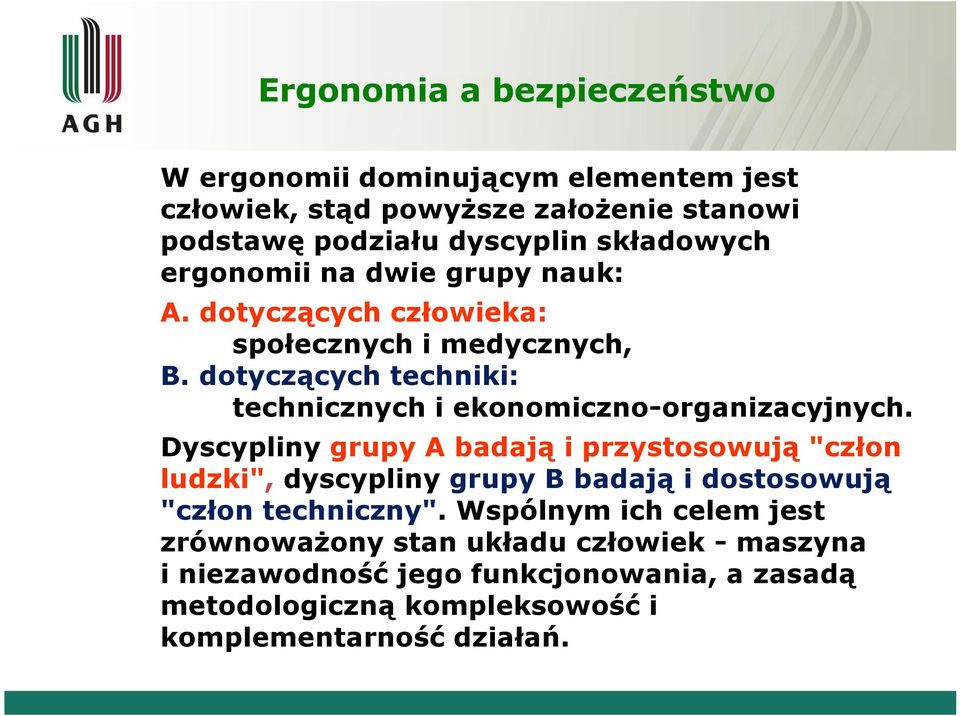 AGH

Ergonomia a bezpieczeństwo

W ergonomii dominującym elementem jest człowiek, stąd powyższe założenie stanowi podstawę podziału dyscyplin składowych ergonomii na dwie grupy nauk:

A. dotyczących człowieka:
społecznych i medycznych,

B. dotyczących techniki:
technicznych i ekonomiczno-organizacyjnych.

Dyscypliny grupy A badają i przystosowują "człon ludzki", dyscypliny grupy B badają i dostosowują "człon techniczny". Wspólnym ich celem jest zrównoważony stan układu człowiek - maszyna i niezawodność jego funkcjonowania, a zasadą metodologiczną kompleksowość i komplementarność działań.